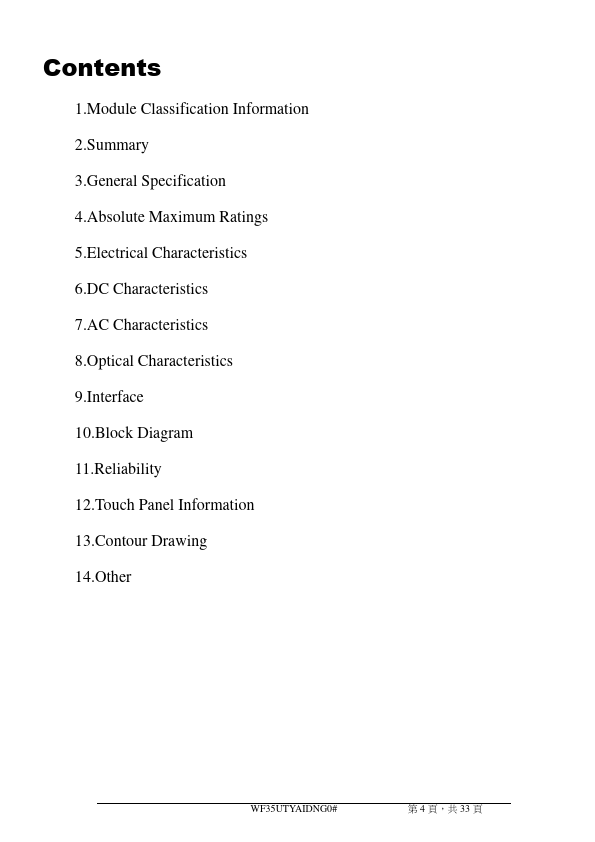 Contents

1.Module Classification Information

2.Summary

3.General Specification

4.Absolute Maximum Ratings

5.Electrical Characteristics

6.DC Characteristics

7.AC Characteristics

8.Optical Characteristics

9.Interface

10.Block Diagram

11.Reliability

12.Touch Panel Information

13.Contour Drawing

14.Other

WF35UTYAIDNG0#

第 4 頁，共 33 頁